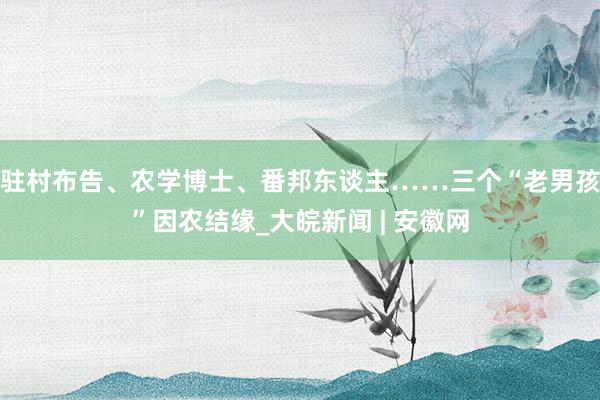 驻村布告、农学博士、番邦东谈主……三个“老男孩”因农结缘_大皖新闻 | 安徽网